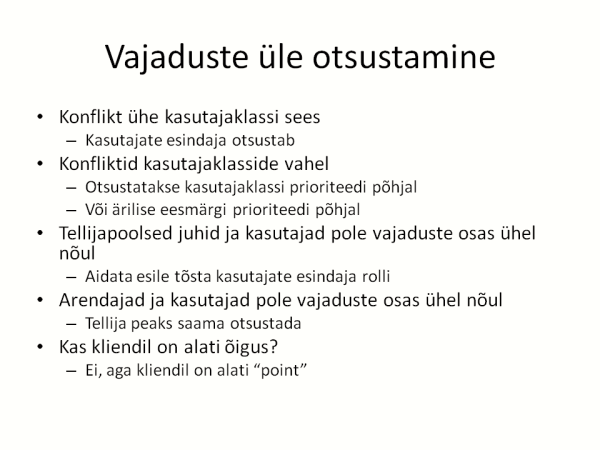 Vajaduste üle otsustamine

• Konflikt ühe kasutajaklassi sees
– Kasutajate esindaja otsustab
• Konfliktid kasutajaklasside vahel
– Otsustatakse kasutajaklassi prioriteedi põhjal
– Või ärilise eesmärgi prioriteedi põhjal
• Tellijapoolsed juhid ja kasutajad pole vajaduste osas ühel nõul
– Aidata esile tõsta kasutajate esindaja rolli
• Arendajad ja kasutajad pole vajaduste osas ühel nõul
– Tellija peaks saama otsustada
• Kas kliendil on alati õigus?
– Ei, aga kliendil on alati “point”